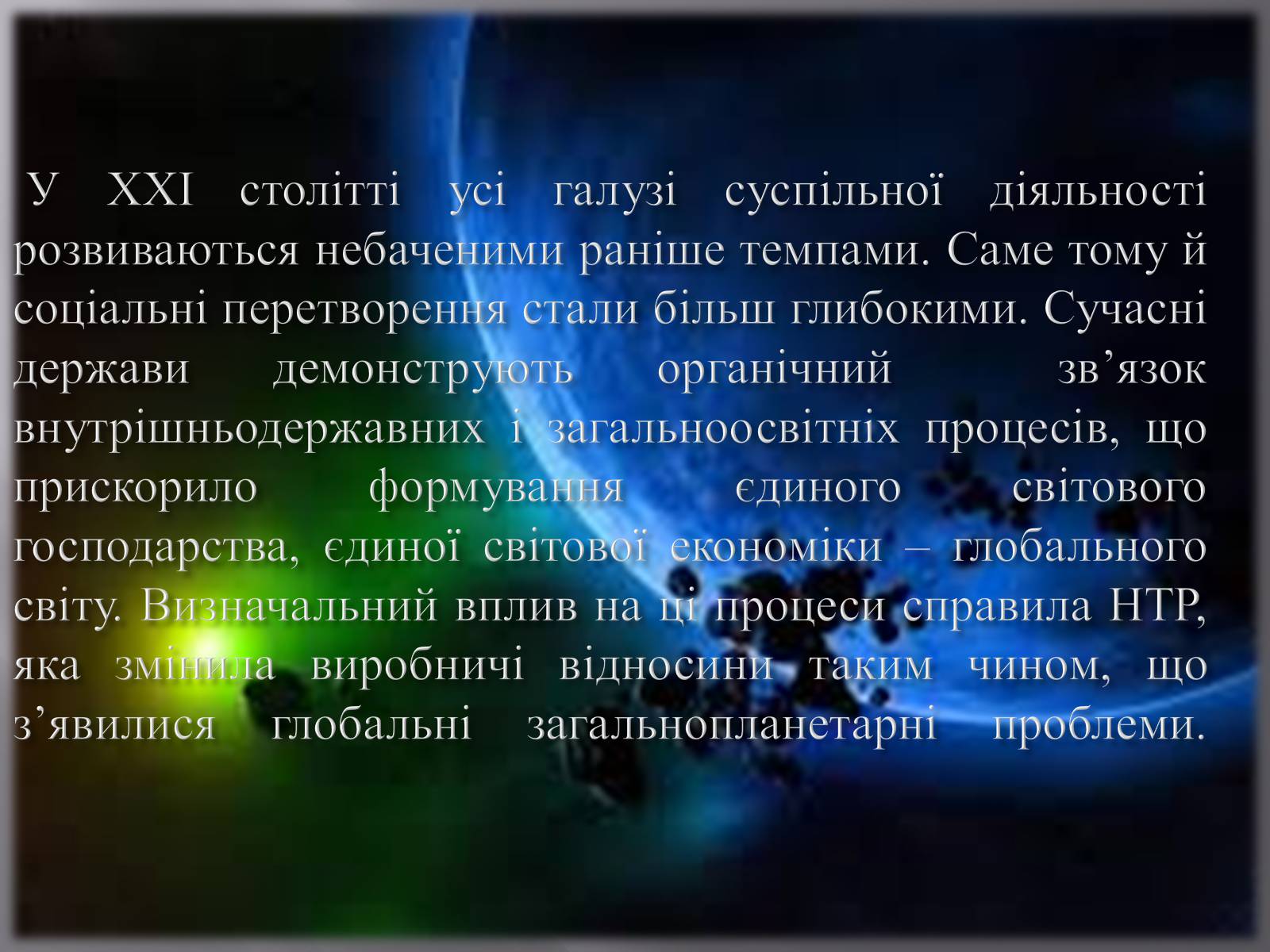 У XXI столітті усі галузі суспільної діяльності розвиваються небаченими раніше темпами. Саме тому й соціальні перетворення стали більш глибокими. Сучасні держави демонструють органічний зв’язок внутрішньодержавних і загальноосвітніх процесів, що прискорило формування єдиного світового господарства, єдиної світової економіки – глобального світу. Визначальний вплив на ці процеси справила НТР, яка змінила виробничі відносини таким чином, що з’явилися глобальні загальнопланетарні проблеми.